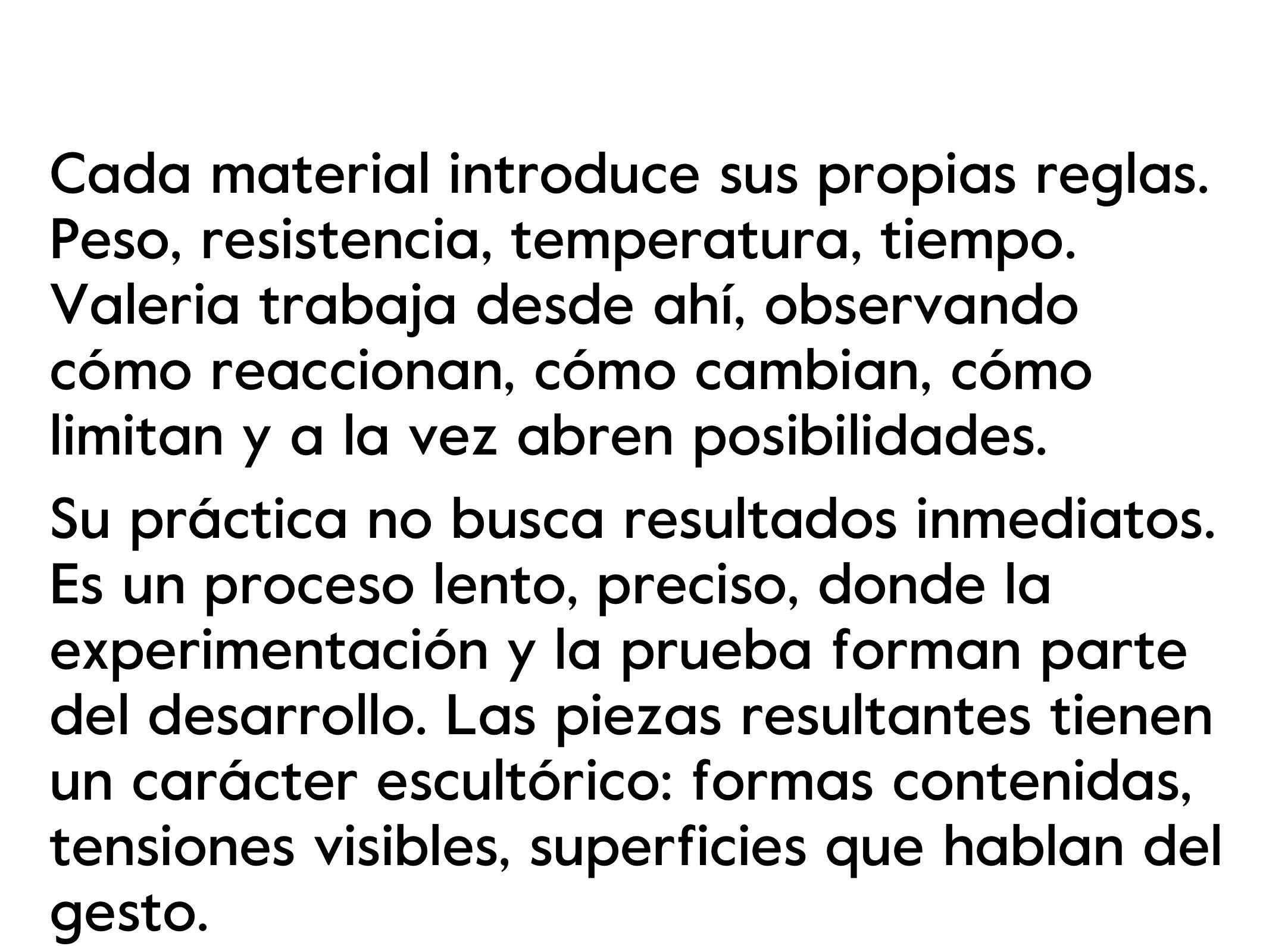 Cada material introduce sus propias reglas. Peso, resistencia, temperatura, tiempo. Valeria trabaja desde ahí, observando cómo reaccionan, cómo cambian, cómo limitan y a la vez abren posibilidades.

Su práctica no busca resultados inmediatos. Es un proceso lento, preciso, donde la experimentación y la prueba forman parte del desarrollo. Las piezas resultantes tienen un carácter escultórico: formas contenidas, tensiones visibles, superficies que hablan del gesto.